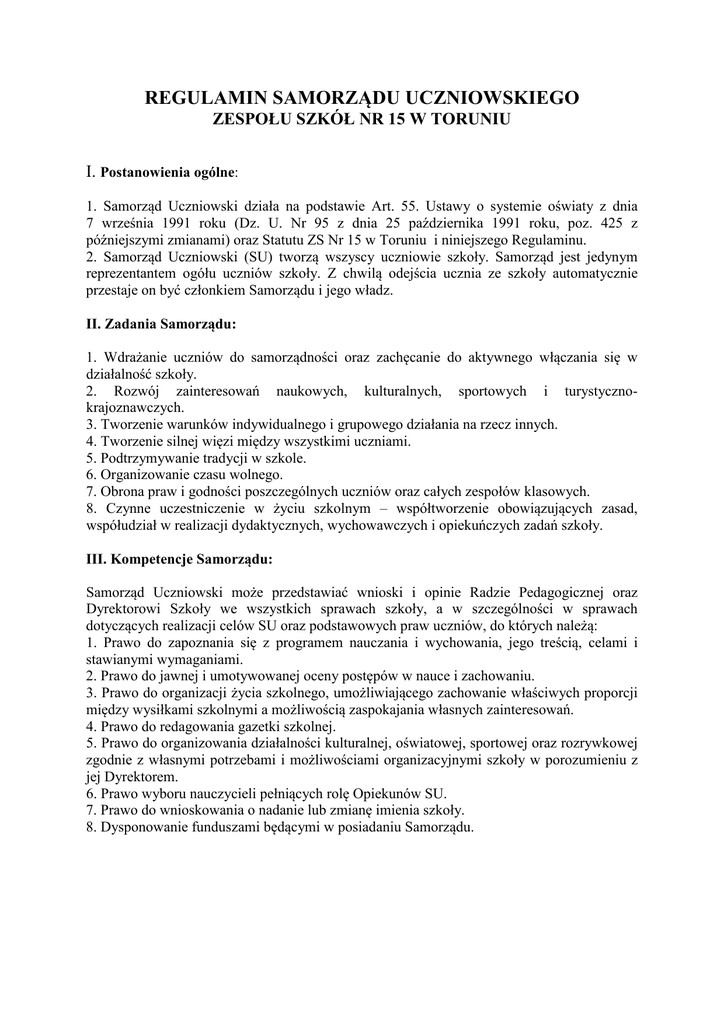 REGULAMIN SAMORZĄDU UCZNIOWSKIEGO
ZESPOŁU SZKÓŁ NR 15 W TORUNIU

I. Postanowienia ogólne:

1. Samorząd Uczniowski działa na podstawie Art. 55. Ustawy o systemie oświaty z dnia 7 września 1991 roku (Dz. U. Nr 95 z dnia 25 października 1991 roku, poz. 425 z późniejszymi zmianami) oraz Statutu ZS Nr 15 w Toruniu i niniejszego Regulaminu.
2. Samorząd Uczniowski (SU) tworzą wszyscy uczniowie szkoły. Samorząd jest jedynym reprezentantem ogółu uczniów szkoły. Z chwilą odejścia ucznia ze szkoły automatycznie przestaje on być członkiem Samorządu i jego władz.

II. Zadania Samorządu:

1. Wdrażanie uczniów do samorządności oraz zachęcanie do aktywnego włączania się w działalność szkoły.
2. Rozwój zainteresowań naukowych, kulturalnych, sportowych i turystyczno-krajoznawczych.
3. Tworzenie warunków indywidualnego i grupowego działania na rzecz innych.
4. Tworzenie silnej więzi między wszystkimi uczniami.
5. Podtrzymywanie tradycji w szkole.
6. Organizowanie czasu wolnego.
7. Obrona praw i godności poszczególnych uczniów oraz całych zespołów klasowych.
8. Czynne uczestniczenie w życiu szkolnym – współtworzenie obowiązujących zasad, współudział w realizacji dydaktycznych, wychowawczych i opiekuńczych zadań szkoły.

III. Kompetencje Samorządu:

Samorząd Uczniowski może przedstawiać wnioski i opinie Radzie Pedagogicznej oraz Dyrektorowi Szkoły we wszystkich sprawach szkoły, a w szczególności w sprawach dotyczących realizacji celów SU oraz podstawowych praw uczniów, do których należą:
1. Prawo do zapoznania się z programem nauczania i wychowania, jego treścią, celami i stawianymi wymaganiami.
2. Prawo do jawnej i umotywowanej oceny postępów w nauce i zachowaniu.
3. Prawo do organizacji życia szkolnego, umożliwiającego zachowanie właściwych proporcji między wysiłkami szkolnymi a możliwością zaspokajania własnych zainteresowań.
4. Prawo do redagowania gazetki szkolnej.
5. Prawo do organizowania działalności kulturalnej, oświatowej, sportowej oraz rozrywkowej zgodnie z własnymi potrzebami i możliwościami organizacyjnymi szkoły w porozumieniu z jej Dyrektorem.
6. Prawo wyboru nauczycieli pełniących rolę Opiekunów SU.
7. Prawo do wnioskowania o nadanie lub zmianę imienia szkoły.
8. Dysponowanie funduszami będącymi w posiadaniu Samorządu.